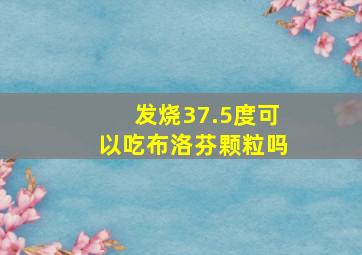 发烧37.5度可以吃布洛芬颗粒吗